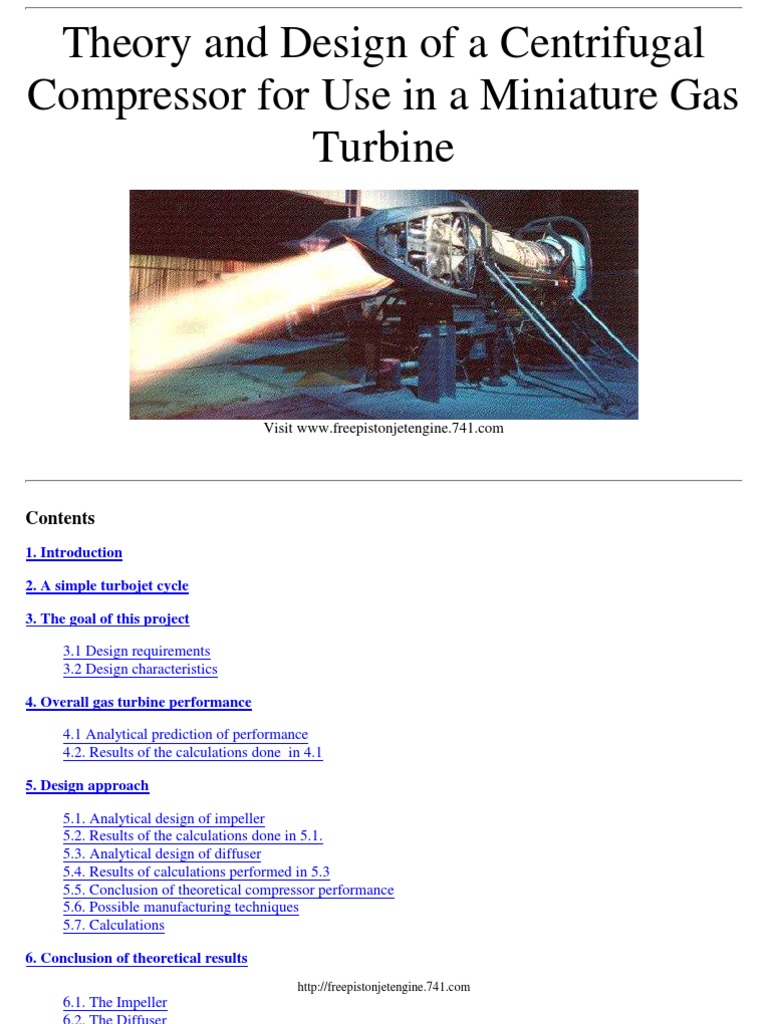 Theory and Design of a Centrifugal Compressor for Use in a Miniature Gas Turbine

Visit www.freepistonjetengine.741.com

Contents

1. Introduction

2. A simple turbojet cycle

3. The goal of this project

3.1 Design requirements
3.2 Design characteristics

4. Overall gas turbine performance

4.1 Analytical prediction of performance
4.2. Results of the calculations done in 4.1

5. Design approach

5.1. Analytical design of impeller
5.2. Results of the calculations done in 5.1.
5.3. Analytical design of diffuser
5.4. Results of calculations performed in 5.3
5.5. Conclusion of theoretical compressor performance
5.6. Possible manufacturing techniques
5.7. Calculations

6. Conclusion of theoretical results

http://freepistonjetengine.741.com

6.1. The Impeller
6.2. The Diffuser